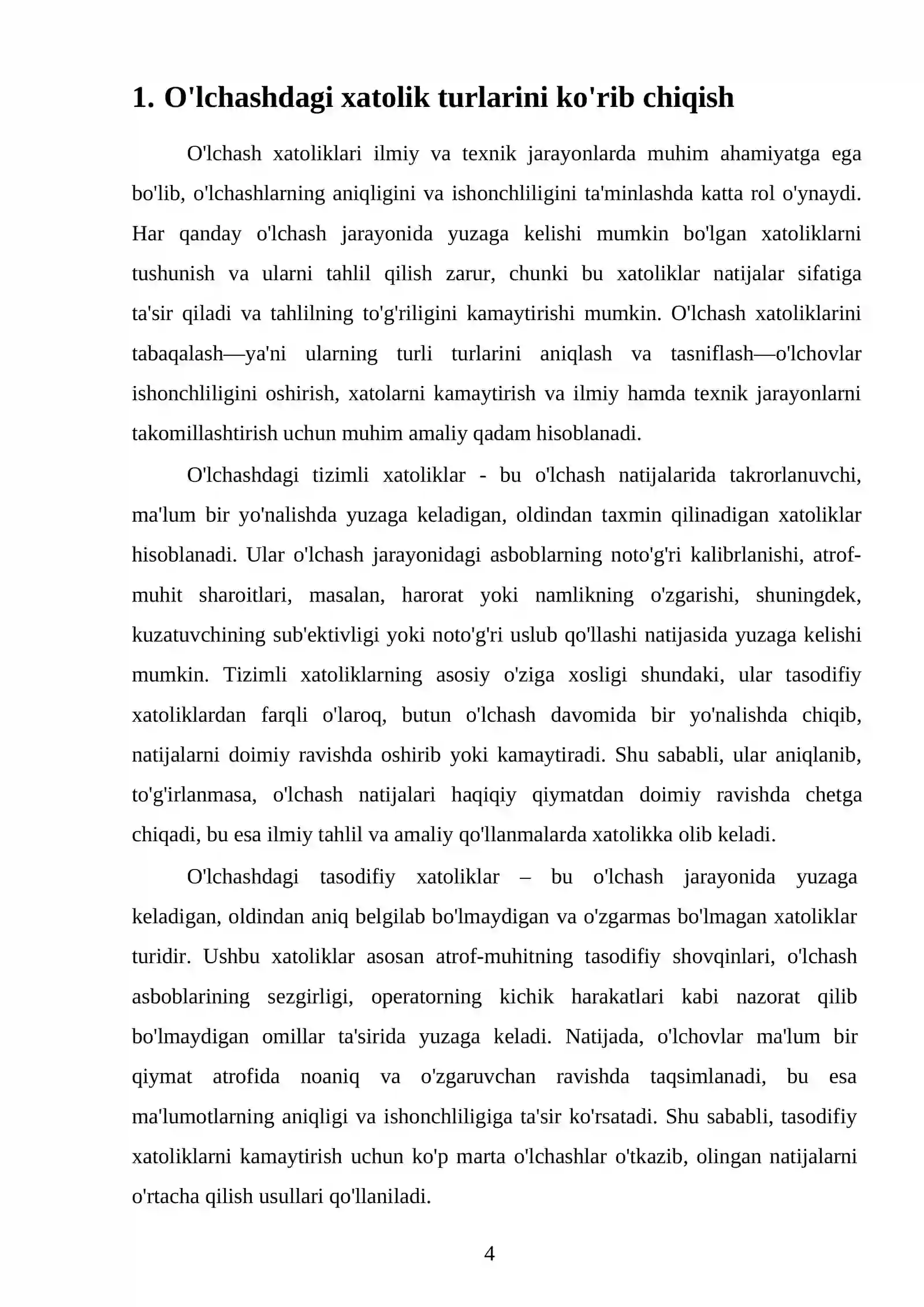 1. O'lchashdagi xatolik turlarini ko'rib chiqish

O'lchash xatoliklari ilmiy va texnik jarayonlarda muhim ahamiyatga ega bo'lib, o'lchashlarning aniqligini va ishonchliligini ta'minlashda katta rol o'ynaydi. Har qanday o'lchash jarayonida yuzaga kelishi mumkin bo'lgan xatoliklarni tushunish va ularni tahlil qilish zarur, chunki bu xatoliklar natijalar sifatiga ta'sir qiladi va tahlilning to'g'riligini kamaytirishi mumkin. O'lchash xatoliklarini tabaqalash—ya'ni ularning turli turlarini aniqlash va tasniflash—o'lchovlar ishonchliligini oshirish, xatolarni kamaytirish va ilmiy hamda texnik jarayonlarni takomillashtirish uchun muhim amaliy qadam hisoblanadi.

O'lchashdagi tizimli xatoliklar - bu o'lchash natijalarida takrorlanuvchi, ma'lum bir yo'nalishda yuzaga keladigan, oldindan taxmin qilinadigan xatoliklar hisoblanadi. Ular o'lchash jarayonidagi asboblarning noto'g'ri kalibrlanishi, atrof-muhit sharoitlari, masalan, harorat yoki namlikning o'zgarishi, shuningdek, kuzatuvchining sub'ektivligi yoki noto'g'ri uslub qo'llashi natijasida yuzaga kelishi mumkin. Tizimli xatoliklarning asosiy o'ziga xosligi shundaki, ular tasodifiy xatoliklardan farqli o'laroq, butun o'lchash davomida bir yo'nalishda chiqib, natijalarni doimiy ravishda oshirib yoki kamaytiradi. Shu sababli, ular aniqlanib, to'g'irlanmasa, o'lchash natijalari haqiqiy qiymatdan doimiy ravishda chetga chiqadi, bu esa ilmiy tahlil va amaliy qo'llanmalarda xatolikka olib keladi.

O'lchashdagi tasodifiy xatoliklar – bu o'lchash jarayonida yuzaga keladigan, oldindan aniq belgilab bo'lmaydigan va o'zgarmas bo'lmagan xatoliklar turidir. Ushbu xatoliklar asosan atrof-muhitning tasodifiy shovqinlari, o'lchash asboblarining sezgirligi, operatorning kichik harakatlari kabi nazorat qilib bo'lmaydigan omillar ta'sirida yuzaga keladi. Natijada, o'lchovlar ma'lum bir qiymat atrofida noaniq va o'zgaruvchan ravishda taqsimlanadi, bu esa ma'lumotlarning aniqligi va ishonchliligiga ta'sir ko'rsatadi. Shu sababli, tasodifiy xatoliklarni kamaytirish uchun ko'p marta o'lchashlar o'tkazib, olingan natijalarni o'rtacha qilish usullari qo'llaniladi.

4